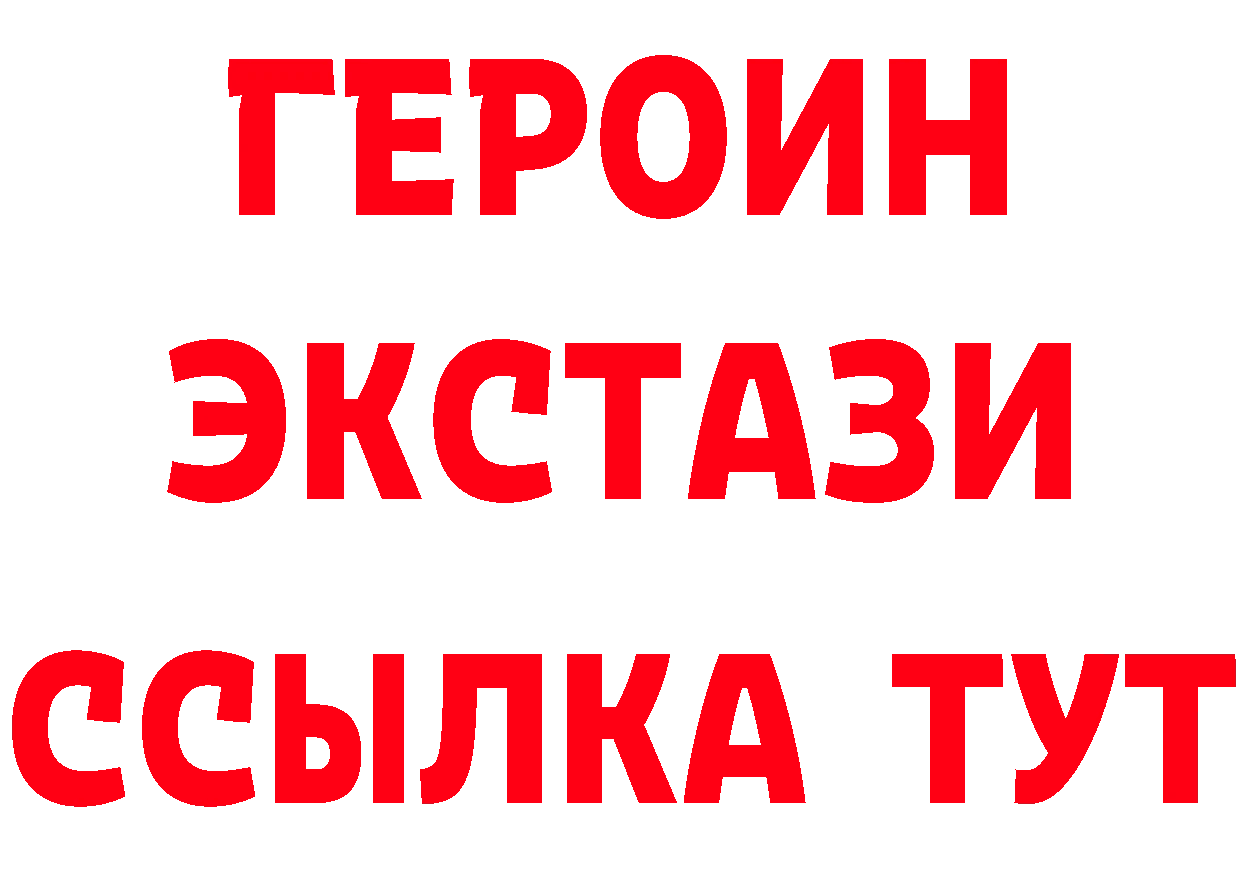 ГЕРОИН
ЭКСТАЗИ
ССЫЛКА ТУТ